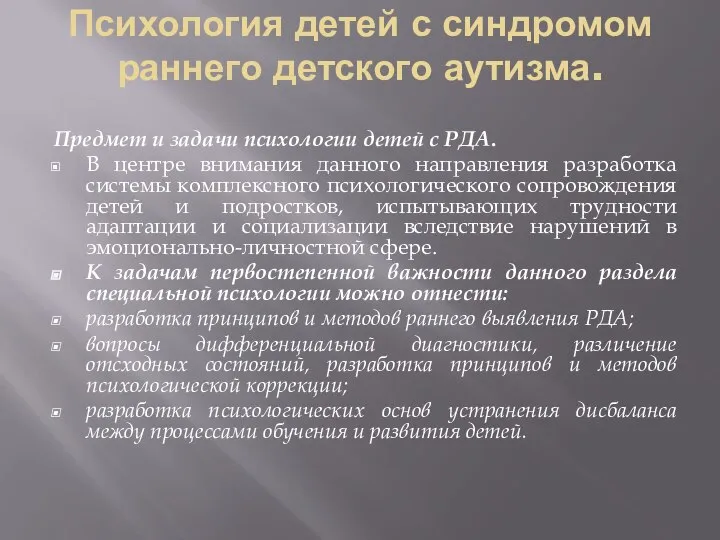 Психология детей с синдромом раннего детского аутизма.

Предмет и задачи психологии детей с РДА.

В центре внимания данного направления разработка системы комплексного психологического сопровождения детей и подростков, испытывающих трудности адаптации и социализации вследствие нарушений в эмоционально-личностной сфере.

К задачам первостепенной важности данного раздела специальной психологии можно отнести:

разработка принципов и методов раннего выявления РДА;

вопросы дифференциальной диагностики, различение отсходных состояний, разработка принципов и методов психологической коррекции;

разработка психологических основ устранения дисбаланса между процессами обучения и развития детей.